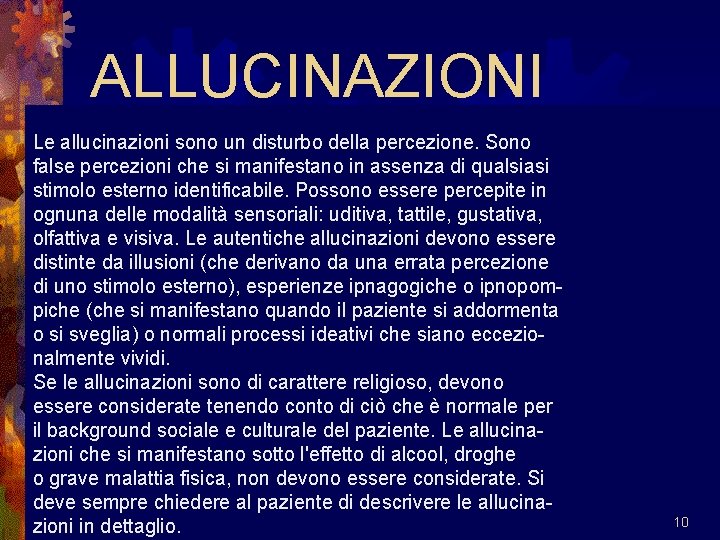 ALLUCINAZIONI

Le allucinazioni sono un disturbo della percezione. Sono false percezioni che si manifestano in assenza di qualsiasi stimolo esterno identificabile. Possono essere percepite in ognuna delle modalità sensoriali: uditiva, tattile, gustativa, olfattiva e visiva. Le autentiche allucinazioni devono essere distinte da illusioni (che derivano da una errata percezione di uno stimolo esterno), esperienze ipnagogiche o ipnopompiche (che si manifestano quando il paziente si addormenta o si sveglia) o normali processi ideativi che siano eccezionalmente vividi.
Se le allucinazioni sono di carattere religioso, devono essere considerate tenendo conto di ciò che è normale per il background sociale e culturale del paziente. Le allucinazioni che si manifestano sotto l'effetto di alcool, droghe o grave malattia fisica, non devono essere considerate. Si deve sempre chiedere al paziente di descrivere le allucinazioni in dettaglio.

10